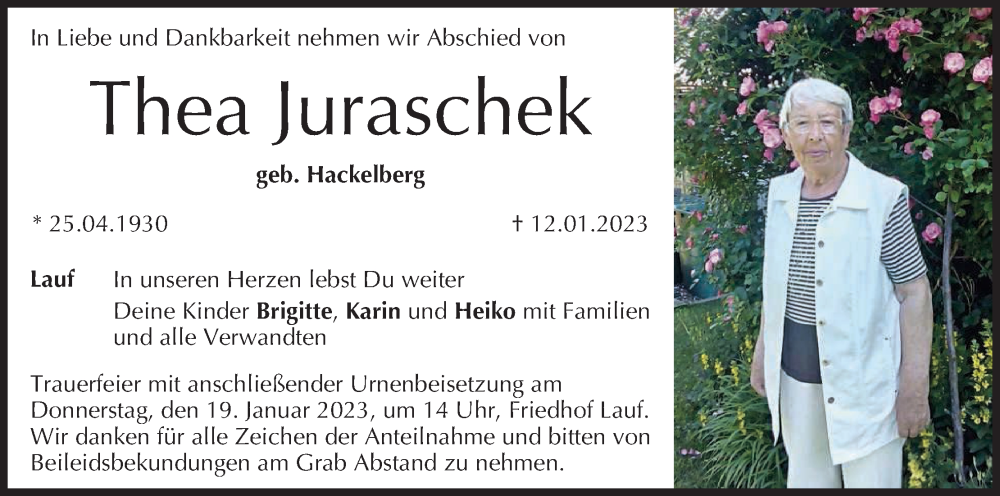 In Liebe und Dankbarkeit nehmen wir Abschied von

Thea Juraschek

geb. Hackelberg

* 25.04.1930

† 12.01.2023

Lauf

In unseren Herzen lebst Du weiter

Deine Kinder Brigitte, Karin und Heiko mit Familien und alle Verwandten

Trauerfeier mit anschließender Urnenbeisetzung am Donnerstag, den 19. Januar 2023, um 14 Uhr, Friedhof Lauf. Wir danken für alle Zeichen der Anteilnahme und bitten von Beileidsbekundungen am Grab Abstand zu nehmen.